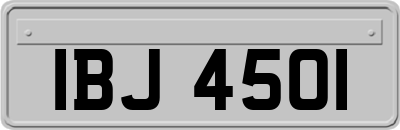 IBJ 4501